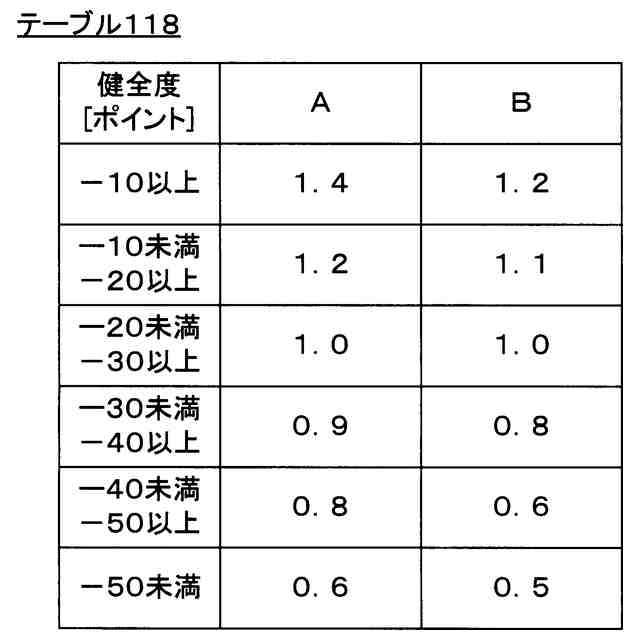 テーブル118

| 健全度 [ポイント] | A | B |
|---|---|---|
| －10以上 | 1．4 | 1．2 |
| －10未満 －20以上 | 1．2 | 1．1 |
| －20未満 －30以上 | 1．0 | 1．0 |
| －30未満 －40以上 | 0．9 | 0．8 |
| －40未満 －50以上 | 0．8 | 0．6 |
| －50未満 | 0．6 | 0．5 |